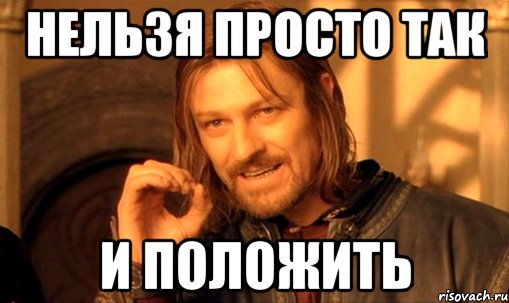 НЕЛЬЗЯ ПРОСТО ТАК

И ПОЛОЖИТЬ

risovach.ru